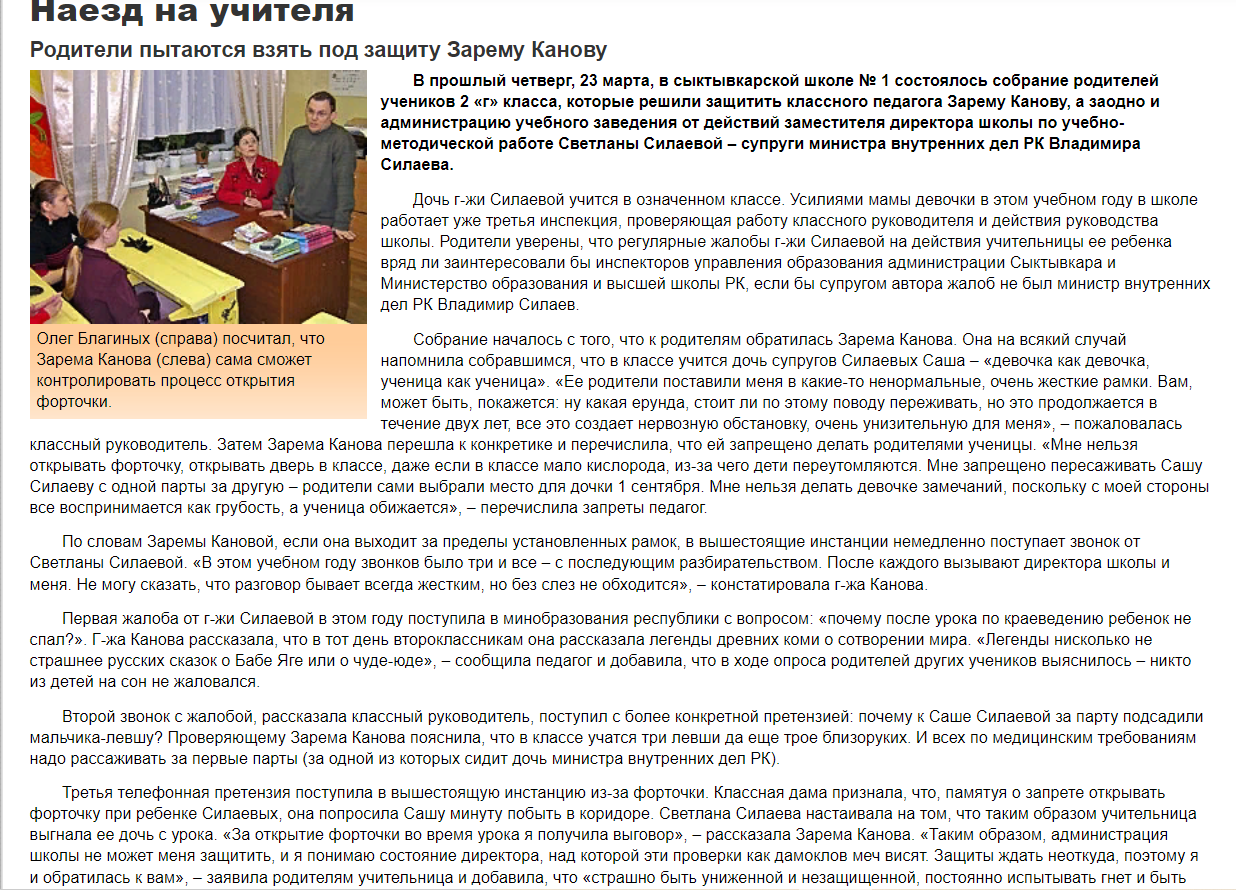 Наезд на учителя

Родители пытаются взять под защиту Зарему Канову

Олег Благиных (справа) посчитал, что Зарема Канова (слева) сама сможет контролировать процесс открытия форточки.

В прошлый четверг, 23 марта, в сыктывкарской школе № 1 состоялось собрание родителей учеников 2 «г» класса, которые решили защитить классного педагога Зарему Канову, а заодно и администрацию учебного заведения от действий заместителя директора школы по учебно-методической работе Светланы Силаевой – супруги министра внутренних дел РК Владимира Силаева.

Дочь г-жи Силаевой учится в означенном классе. Усилиями мамы девочки в этом учебном году в школе работает уже третья инспекция, проверяющая работу классного руководителя и действия руководства школы. Родители уверены, что регулярные жалобы г-жи Силаевой на действия учительницы ее ребенка вряд ли заинтересовали бы инспекторов управления образования администрации Сыктывкара и Министерство образования и высшей школы РК, если бы супругом автора жалоб не был министр внутренних дел РК Владимир Силаев.

Собрание началось с того, что к родителям обратилась Зарема Канова. Она на всякий случай напомнила собравшимся, что в классе учится дочь супругов Силаевых Саша – «девочка как девочка, ученица как ученица». «Ее родители поставили меня в какие-то ненормальные, очень жесткие рамки. Вам, может быть, покажется: ну какая ерунда, стоит ли по этому поводу переживать, но это продолжается в течение двух лет, все это создает нервозную обстановку, очень унизительную для меня», – пожаловалась классный руководитель. Затем Зарема Канова перешла к конкретике и перечислила, что ей запрещено делать родителями ученицы. «Мне нельзя открывать форточку, открывать дверь в классе, даже если в классе мало кислорода, из-за чего дети переутомляются. Мне запрещено пересаживать Сашу Силаеву с одной парты за другую – родители сами выбрали место для дочки 1 сентября. Мне нельзя делать девочке замечаний, поскольку с моей стороны все воспринимается как грубость, а ученица обижается», – перечислила запреты педагог.

По словам Заремы Кановой, если она выходит за пределы установленных рамок, в вышестоящие инстанции немедленно поступает звонок от Светланы Силаевой. «В этом учебном году звонков было три и все – с последующим разбирательством. После каждого вызывают директора школы и меня. Не могу сказать, что разговор бывает всегда жестким, но без слез не обходится», – констатировала г-жа Канова.

Первая жалоба от г-жи Силаевой в этом году поступила в минобразования республики с вопросом: «почему после урока по краеведению ребенок не спал?». Г-жа Канова рассказала, что в тот день второклассникам она рассказала легенды древних коми о сотворении мира. «Легенды нисколько не страшнее русских сказок о Бабе Яге или о чуде-юде», – сообщила педагог и добавила, что в ходе опроса родителей других учеников выяснилось – никто из детей на сон не жаловался.

Второй звонок с жалобой, рассказала классный руководитель, поступил с более конкретной претензией: почему к Саше Силаевой за парту подсадили мальчика-левшу? Проверяющему Зарема Канова пояснила, что в классе учатся три левши да еще трое близоруких. И всех по медицинским требованиям надо рассаживать за первые парты (за одной из которых сидит дочь министра внутренних дел РК).

Третья телефонная претензия поступила в вышестоящую инстанцию из-за форточки. Классная дама признала, что, памятуя о запрете открывать форточку при ребенке Силаевых, она попросила Сашу минуту побыть в коридоре. Светлана Силаева настаивала на том, что таким образом учительница выгнала ее дочь с урока. «За открытие форточки во время урока я получила выговор», – рассказала Зарема Канова. «Таким образом, администрация школы не может меня защитить, и я понимаю состояние директора, над которой эти проверки как дамоклов меч висят. Защиты ждать неоткуда, поэтому я и обратилась к вам», – заявила родителям учительница и добавила, что «страшно быть униженной и незащищенной, постоянно испытывать гнет и быть